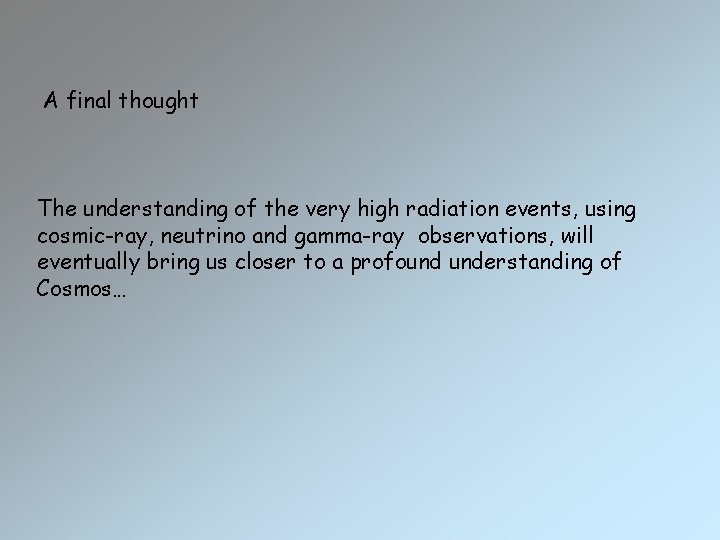 A final thought

The understanding of the very high radiation events, using cosmic-ray, neutrino and gamma-ray observations, will eventually bring us closer to a profound understanding of Cosmos…